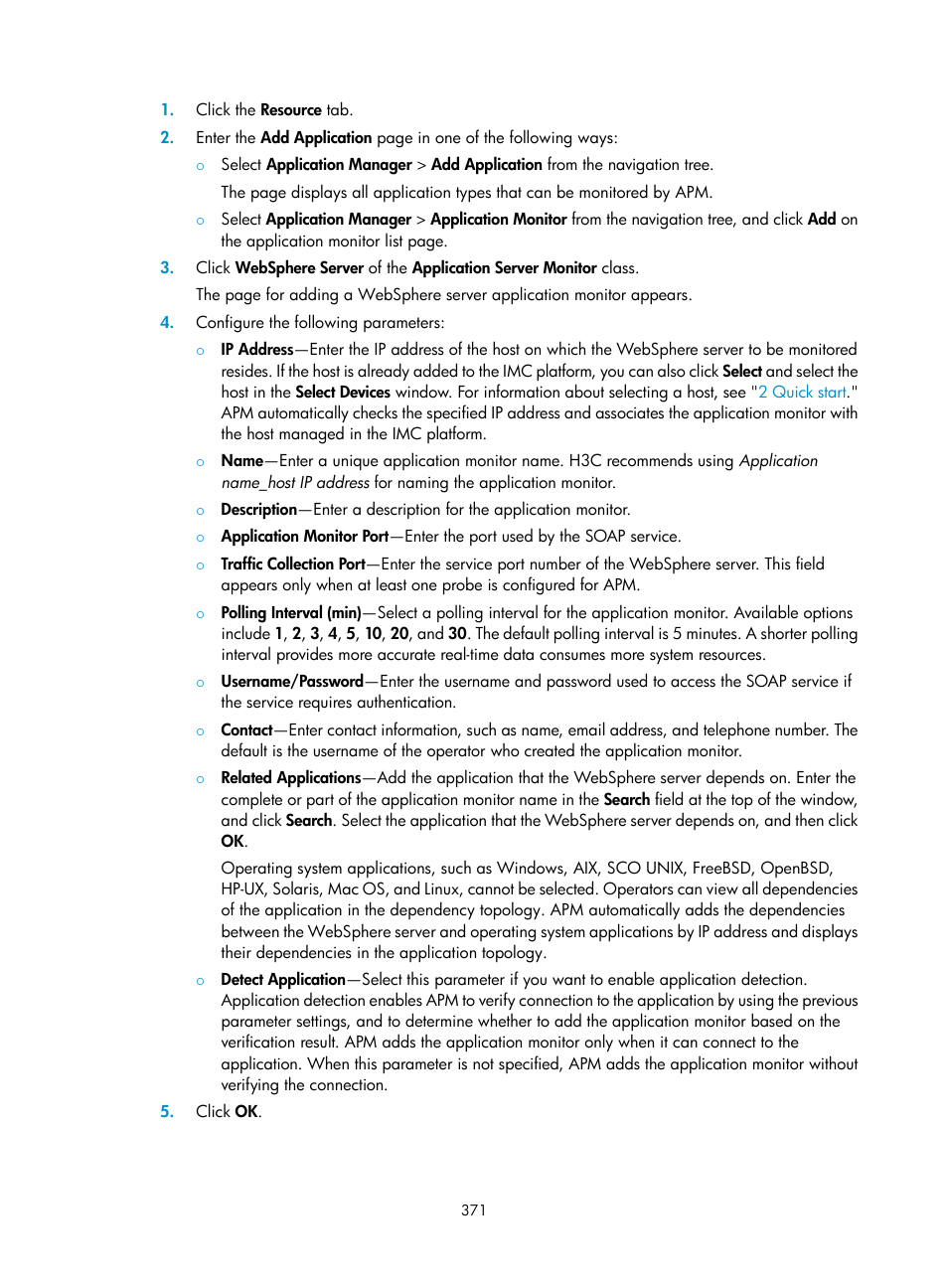 1. Click the Resource tab.

2. Enter the Add Application page in one of the following ways:

○ Select Application Manager > Add Application from the navigation tree.

The page displays all application types that can be monitored by APM.

○ Select Application Manager > Application Monitor from the navigation tree, and click Add on the application monitor list page.

3. Click WebSphere Server of the Application Server Monitor class.

The page for adding a WebSphere server application monitor appears.

4. Configure the following parameters:

○ IP Address—Enter the IP address of the host on which the WebSphere server to be monitored resides. If the host is already added to the IMC platform, you can also click Select and select the host in the Select Devices window. For information about selecting a host, see "2 Quick start." APM automatically checks the specified IP address and associates the application monitor with the host managed in the IMC platform.

○ Name—Enter a unique application monitor name. H3C recommends using Application name_host IP address for naming the application monitor.

○ Description—Enter a description for the application monitor.

○ Application Monitor Port—Enter the port used by the SOAP service.

○ Traffic Collection Port—Enter the service port number of the WebSphere server. This field appears only when at least one probe is configured for APM.

○ Polling Interval (min)—Select a polling interval for the application monitor. Available options include 1, 2, 3, 4, 5, 10, 20, and 30. The default polling interval is 5 minutes. A shorter polling interval provides more accurate real-time data consumes more system resources.

○ Username/Password—Enter the username and password used to access the SOAP service if the service requires authentication.

○ Contact—Enter contact information, such as name, email address, and telephone number. The default is the username of the operator who created the application monitor.

○ Related Applications—Add the application that the WebSphere server depends on. Enter the complete or part of the application monitor name in the Search field at the top of the window, and click Search. Select the application that the WebSphere server depends on, and then click OK.

Operating system applications, such as Windows, AIX, SCO UNIX, FreeBSD, OpenBSD, HP-UX, Solaris, Mac OS, and Linux, cannot be selected. Operators can view all dependencies of the application in the dependency topology. APM automatically adds the dependencies between the WebSphere server and operating system applications by IP address and displays their dependencies in the application topology.

○ Detect Application—Select this parameter if you want to enable application detection. Application detection enables APM to verify connection to the application by using the previous parameter settings, and to determine whether to add the application monitor based on the verification result. APM adds the application monitor only when it can connect to the application. When this parameter is not specified, APM adds the application monitor without verifying the connection.

5. Click OK.

371